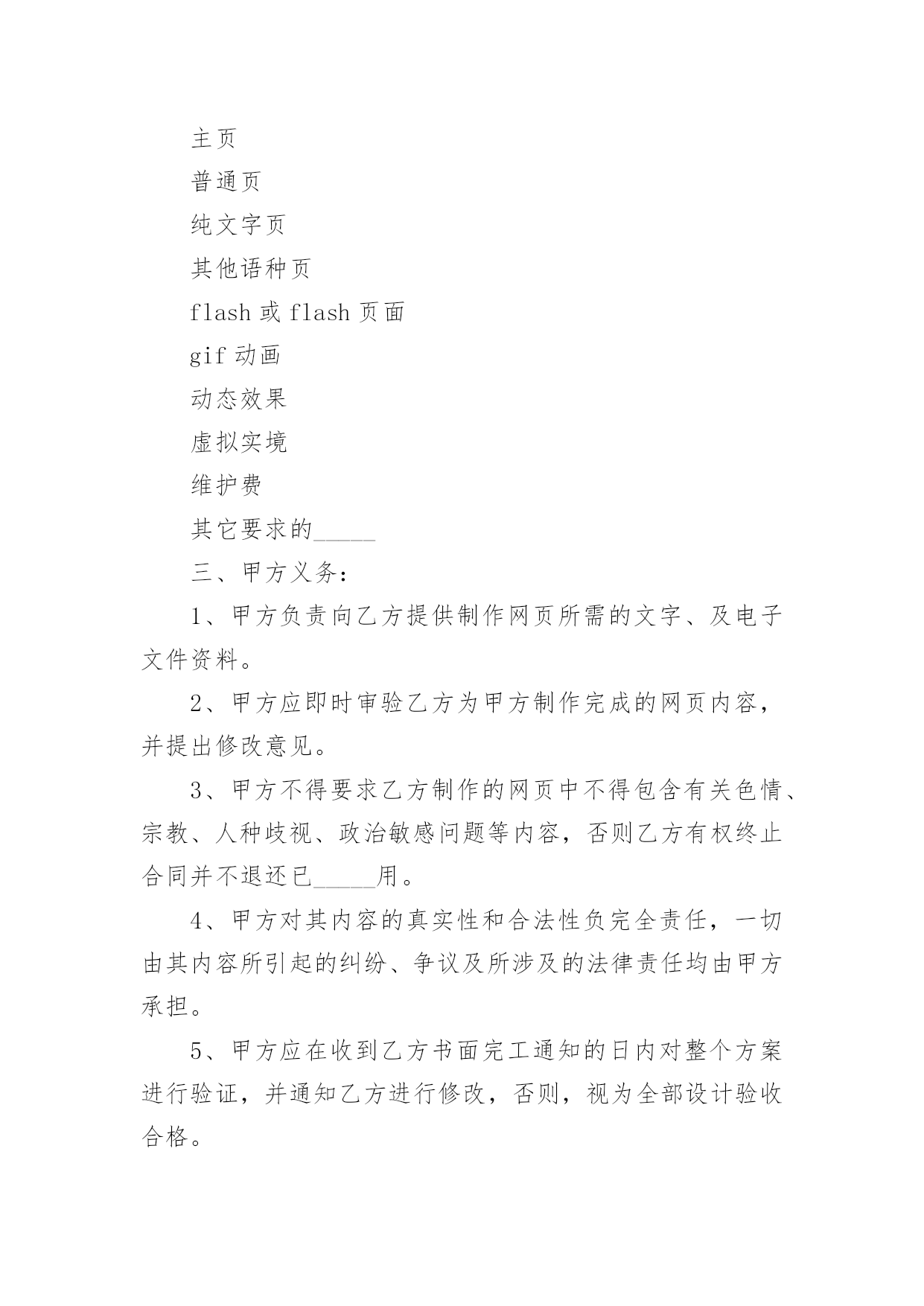 主页

普通页

纯文字页

其他语种页

flash 或 flash 页面

gif 动画

动态效果

虚拟实境

维护费

其它要求的_____

三、甲方义务：

1、甲方负责向乙方提供制作网页所需的文字、及电子文件资料。

2、甲方应即时审验乙方为甲方制作完成的网页内容，并提出修改意见。

3、甲方不得要求乙方制作的网页中不得包含有关色情、宗教、人种歧视、政治敏感问题等内容，否则乙方有权终止合同并不退还已_____用。

4、甲方对其内容的真实性和合法性负完全责任，一切由其内容所引起的纠纷、争议及所涉及的法律责任均由甲方承担。

5、甲方应在收到乙方书面完工通知的日内对整个方案进行验证，并通知乙方进行修改，否则，视为全部设计验收合格。